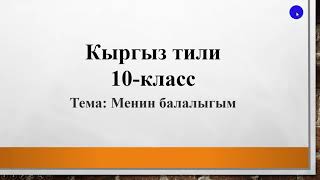 Кыргыз тили
10-класс
Тема: Менин балалыгым